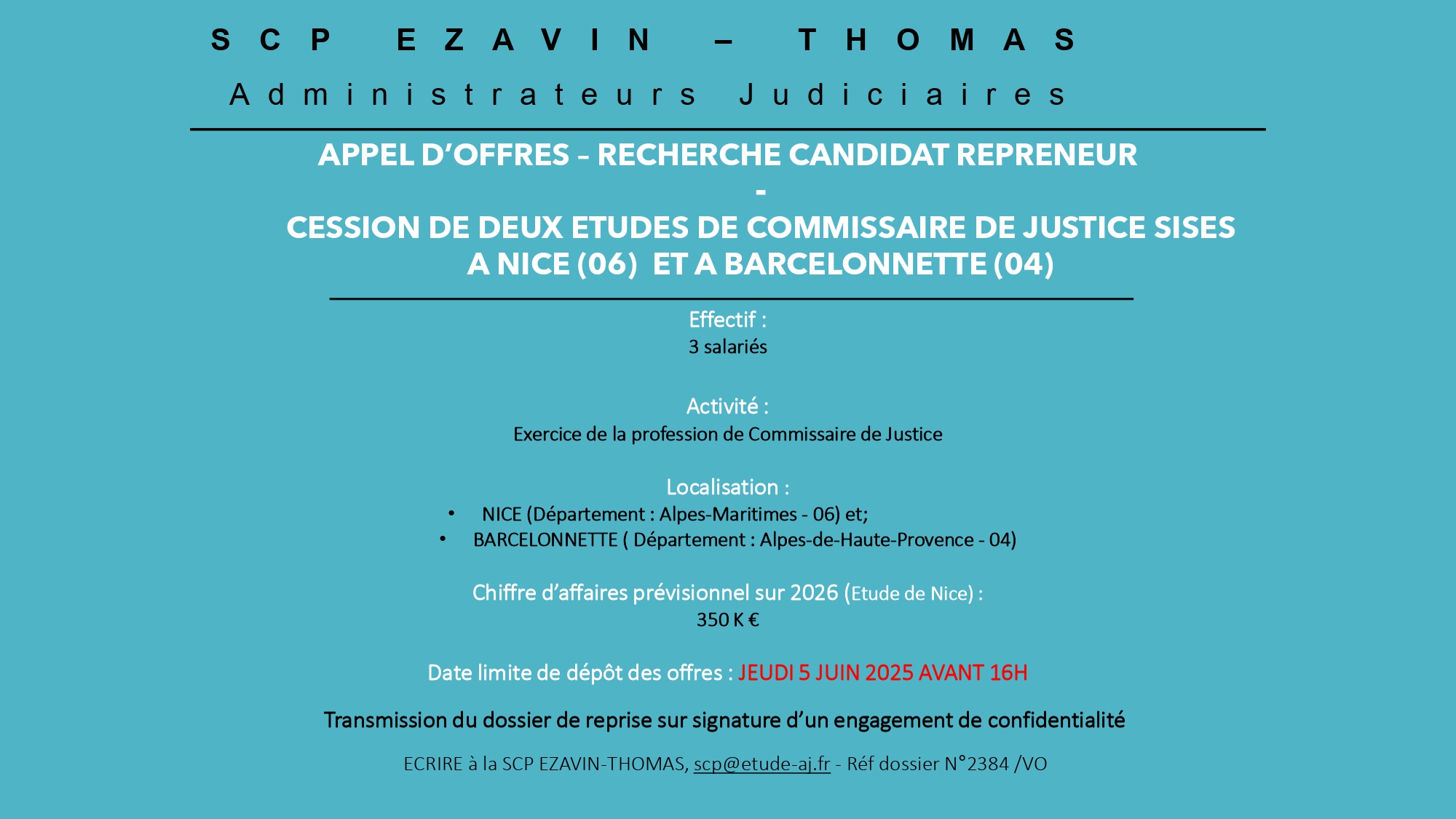 SCP EZAVIN – THOMAS

Administrateurs Judiciaires

APPEL D'OFFRES – RECHERCHE CANDIDAT REPRENEUR
-
CESSION DE DEUX ETUDES DE COMMISSAIRE DE JUSTICE SISES A NICE (06) ET A BARCELONNETTE (04)

Effectif :
3 salariés

Activité :
Exercice de la profession de Commissaire de Justice

Localisation :
• NICE (Département : Alpes-Maritimes - 06) et;
• BARCELONNETTE ( Département : Alpes-de-Haute-Provence - 04)

Chiffre d'affaires prévisionnel sur 2026 (Etude de Nice) :
350 K €

Date limite de dépôt des offres : JEUDI 5 JUIN 2025 AVANT 16H

Transmission du dossier de reprise sur signature d'un engagement de confidentialité

ECRIRE à la SCP EZAVIN-THOMAS, scp@etude-aj.fr - Réf dossier N°2384 /VO